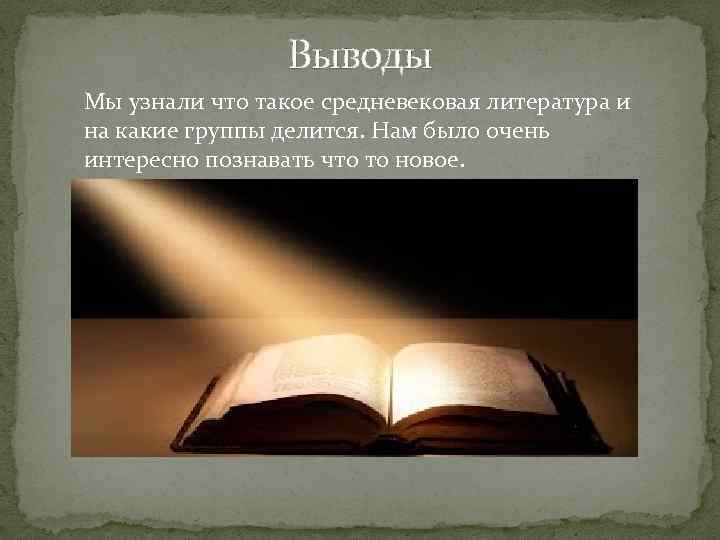 Выводы

Мы узнали что такое средневековая литература и на какие группы делится. Нам было очень интересно познавать что то новое.